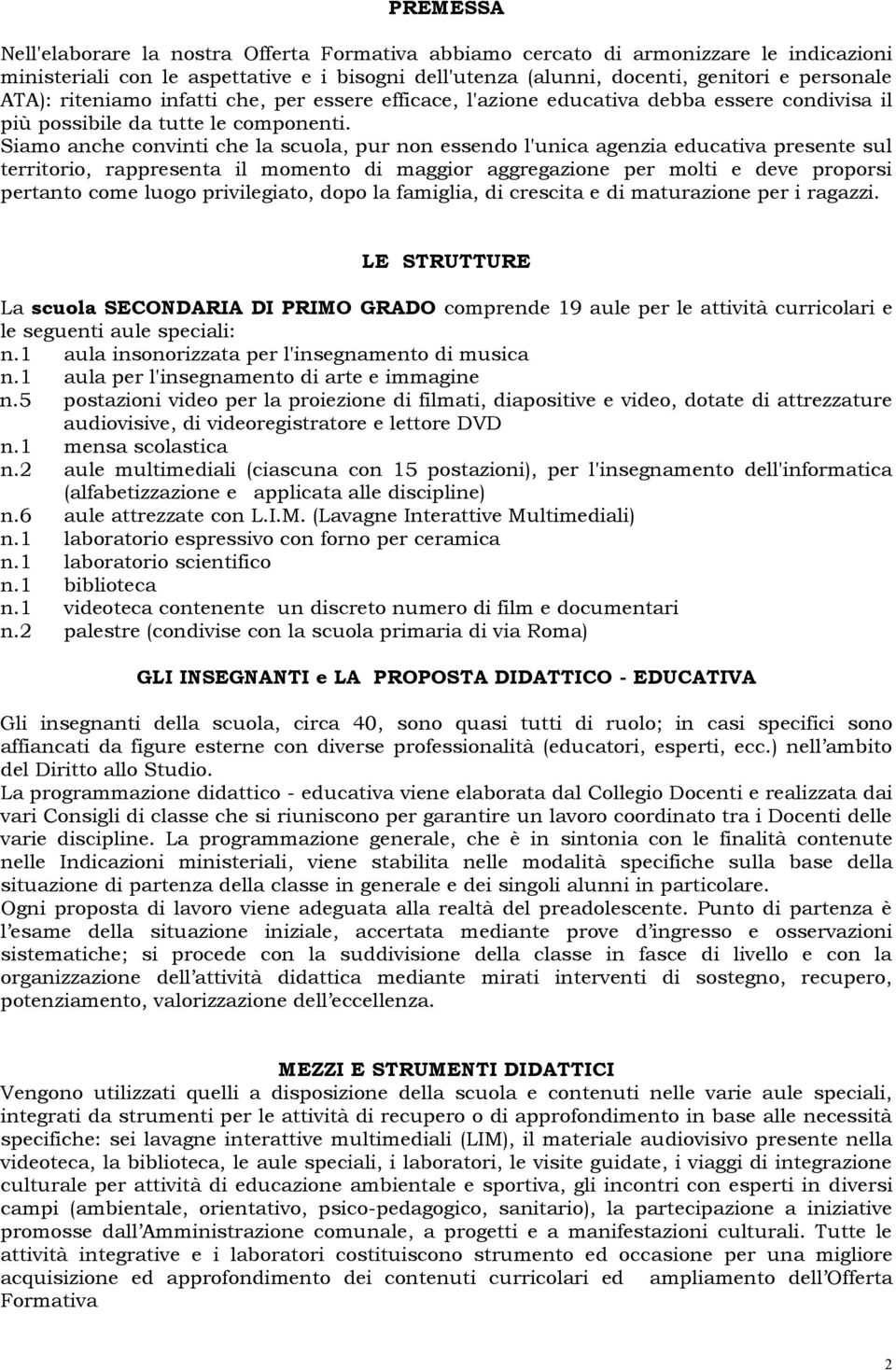 PREMESSA

Nell'elaborare la nostra Offerta Formativa abbiamo cercato di armonizzare le indicazioni ministeriali con le aspettative e i bisogni dell'utenza (alunni, docenti, genitori e personale ATA): riteniamo infatti che, per essere efficace, l'azione educativa debba essere condivisa il più possibile da tutte le componenti.
Siamo anche convinti che la scuola, pur non essendo l'unica agenzia educativa presente sul territorio, rappresenta il momento di maggior aggregazione per molti e deve proporsi pertanto come luogo privilegiato, dopo la famiglia, di crescita e di maturazione per i ragazzi.

LE STRUTTURE

La scuola SECONDARIA DI PRIMO GRADO comprende 19 aule per le attività curricolari e le seguenti aule speciali:
n.1 aula insonorizzata per l'insegnamento di musica
n.1 aula per l'insegnamento di arte e immagine
n.5 postazioni video per la proiezione di filmati, diapositive e video, dotate di attrezzature audiovisive, di videoregistratore e lettore DVD
n.1 mensa scolastica
n.2 aule multimediali (ciascuna con 15 postazioni), per l'insegnamento dell'informatica (alfabetizzazione e applicata alle discipline)
n.6 aule attrezzate con L.I.M. (Lavagne Interattive Multimediali)
n.1 laboratorio espressivo con forno per ceramica
n.1 laboratorio scientifico
n.1 biblioteca
n.1 videoteca contenente un discreto numero di film e documentari
n.2 palestre (condivise con la scuola primaria di via Roma)

GLI INSEGNANTI e LA PROPOSTA DIDATTICO - EDUCATIVA

Gli insegnanti della scuola, circa 40, sono quasi tutti di ruolo; in casi specifici sono affiancati da figure esterne con diverse professionalità (educatori, esperti, ecc.) nell'ambito del Diritto allo Studio.
La programmazione didattico - educativa viene elaborata dal Collegio Docenti e realizzata dai vari Consigli di classe che si riuniscono per garantire un lavoro coordinato tra i Docenti delle varie discipline. La programmazione generale, che è in sintonia con le finalità contenute nelle Indicazioni ministeriali, viene stabilita nelle modalità specifiche sulla base della situazione di partenza della classe in generale e dei singoli alunni in particolare.
Ogni proposta di lavoro viene adeguata alla realtà del preadolescente. Punto di partenza è l'esame della situazione iniziale, accertata mediante prove d'ingresso e osservazioni sistematiche; si procede con la suddivisione della classe in fasce di livello e con la organizzazione dell'attività didattica mediante mirati interventi di sostegno, recupero, potenziamento, valorizzazione dell'eccellenza.

MEZZI E STRUMENTI DIDATTICI
Vengono utilizzati quelli a disposizione della scuola e contenuti nelle varie aule speciali, integrati da strumenti per le attività di recupero o di approfondimento in base alle necessità specifiche: sei lavagne interattive multimediali (LIM), il materiale audiovisivo presente nella videoteca, la biblioteca, le aule speciali, i laboratori, le visite guidate, i viaggi di integrazione culturale per attività di educazione ambientale e sportiva, gli incontri con esperti in diversi campi (ambientale, orientativo, psico-pedagogico, sanitario), la partecipazione a iniziative promosse dall'Amministrazione comunale, a progetti e a manifestazioni culturali. Tutte le attività integrative e i laboratori costituiscono strumento ed occasione per una migliore acquisizione ed approfondimento dei contenuti curricolari ed ampliamento dell'Offerta Formativa

2